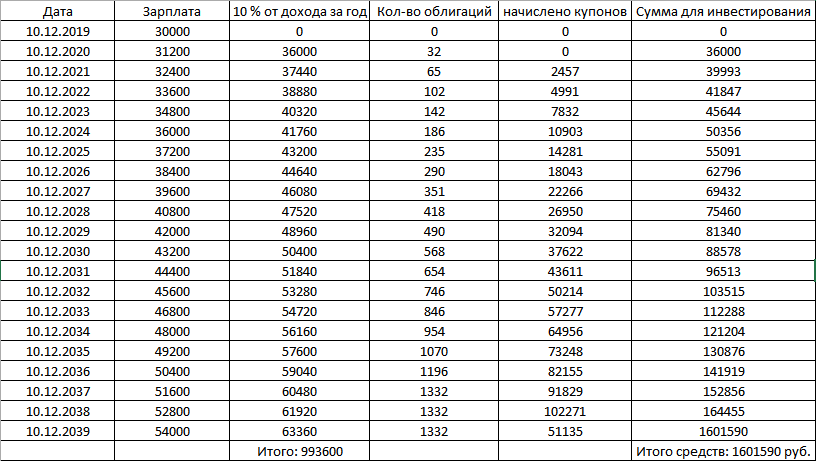 | Дата | Зарплата | 10 % от дохода за год | Кол-во облигаций | начислено купонов | Сумма для инвестирования |
|---|---|---|---|---|---|
| 10.12.2019 | 30000 | 0 | 0 | 0 | 0 |
| 10.12.2020 | 31200 | 36000 | 32 | 0 | 36000 |
| 10.12.2021 | 32400 | 37440 | 65 | 2457 | 39993 |
| 10.12.2022 | 33600 | 38880 | 102 | 4991 | 41847 |
| 10.12.2023 | 34800 | 40320 | 142 | 7832 | 45644 |
| 10.12.2024 | 36000 | 41760 | 186 | 10903 | 50356 |
| 10.12.2025 | 37200 | 43200 | 235 | 14281 | 55091 |
| 10.12.2026 | 38400 | 44640 | 290 | 18043 | 62796 |
| 10.12.2027 | 39600 | 46080 | 351 | 22266 | 69432 |
| 10.12.2028 | 40800 | 47520 | 418 | 26950 | 75460 |
| 10.12.2029 | 42000 | 48960 | 490 | 32094 | 81340 |
| 10.12.2030 | 43200 | 50400 | 568 | 37622 | 88578 |
| 10.12.2031 | 44400 | 51840 | 654 | 43611 | 96513 |
| 10.12.2032 | 45600 | 53280 | 746 | 50214 | 103515 |
| 10.12.2033 | 46800 | 54720 | 846 | 57277 | 112288 |
| 10.12.2034 | 48000 | 56160 | 954 | 64956 | 121204 |
| 10.12.2035 | 49200 | 57600 | 1070 | 73248 | 130876 |
| 10.12.2036 | 50400 | 59040 | 1196 | 82155 | 141919 |
| 10.12.2037 | 51600 | 60480 | 1332 | 91829 | 152856 |
| 10.12.2038 | 52800 | 61920 | 1332 | 102271 | 164455 |
| 10.12.2039 | 54000 | 63360 | 1332 | 51135 | 1601590 |
| | | Итого: 993600 | | | Итого средств: 1601590 руб. |